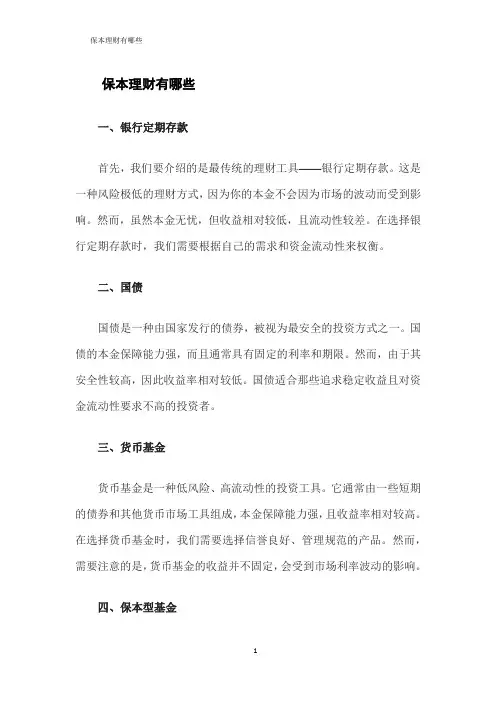 保本理财有哪些

保本理财有哪些

一、银行定期存款

首先，我们要介绍的是最传统的理财工具——银行定期存款。这是一种风险极低的理财方式，因为你的本金不会因为市场的波动而受到影响。然而，虽然本金无忧，但收益相对较低，且流动性较差。在选择银行定期存款时，我们需要根据自己的需求和资金流动性来权衡。

二、国债

国债是一种由国家发行的债券，被视为最安全的投资方式之一。国债的本金保障能力强，而且通常具有固定的利率和期限。然而，由于其安全性较高，因此收益率相对较低。国债适合那些追求稳定收益且对资金流动性要求不高的投资者。

三、货币基金

货币基金是一种低风险、高流动性的投资工具。它通常由一些短期的债券和其他货币市场工具组成，本金保障能力强，且收益率相对较高。在选择货币基金时，我们需要选择信誉良好、管理规范的产品。然而，需要注意的是，货币基金的收益并不固定，会受到市场利率波动的影响。

四、保本型基金

1